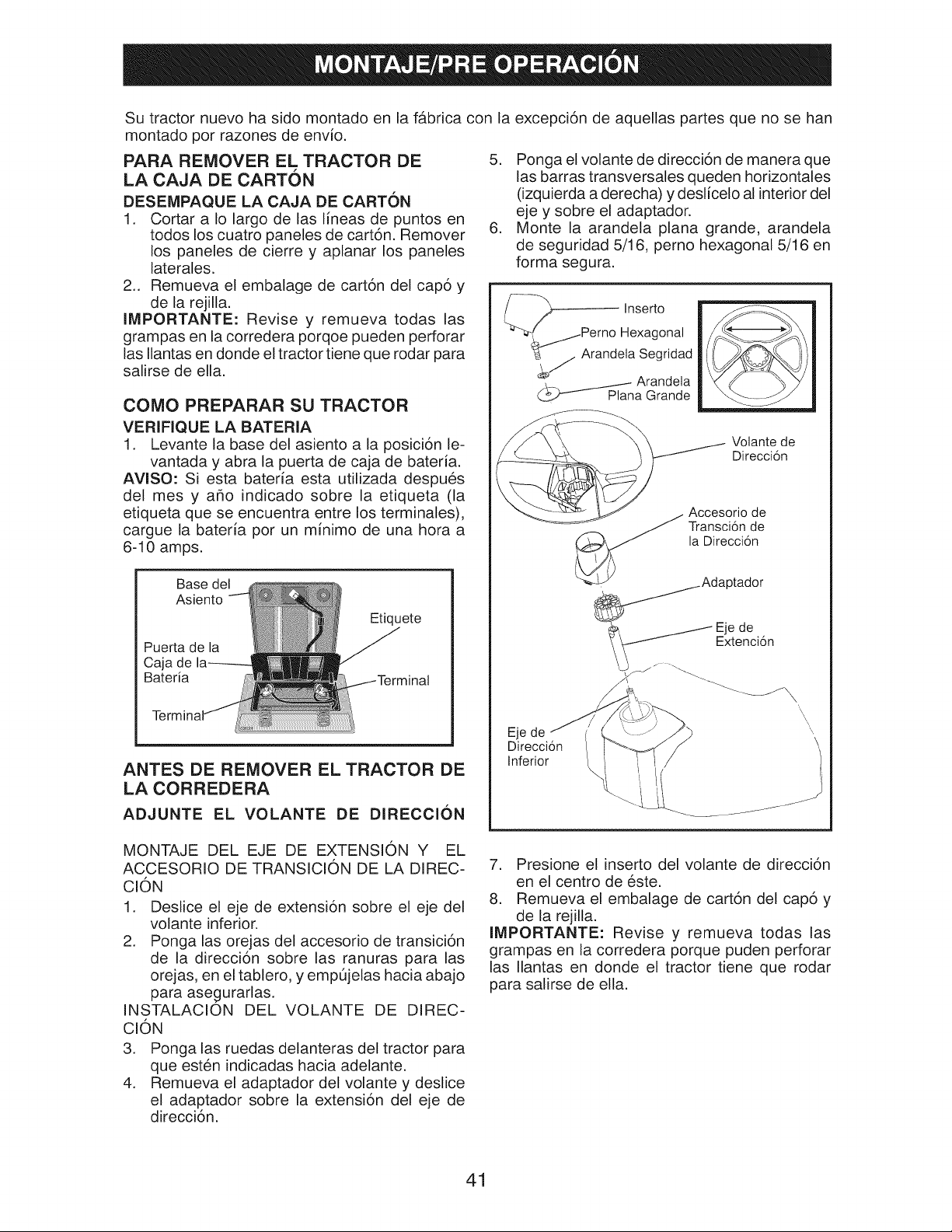 MONTAJE/PRE OPERACIÓN

Su tractor nuevo ha sido montado en la fábrica con la excepción de aquellas partes que no se han montado por razones de envío.

PARA REMOVER EL TRACTOR DE LA CAJA DE CARTÓN

DESEMPAQUE LA CAJA DE CARTÓN

1. Cortar a lo largo de las líneas de puntos en todos los cuatro paneles de cartón. Remover los paneles de cierre y aplanar los paneles laterales.
2.. Remueva el embalage de cartón del capó y de la rejilla.

IMPORTANTE: Revise y remueva todas las grampas en la corredera porqoe pueden perforar las llantas en donde el tractor tiene que rodar para salirse de ella.

COMO PREPARAR SU TRACTOR

VERIFIQUE LA BATERIA

1. Levante la base del asiento a la posición levantada y abra la puerta de caja de batería.

AVISO: Si esta batería esta utilizada después del mes y año indicado sobre la etiqueta (la etiqueta que se encuentra entre los terminales), cargue la batería por un mínimo de una hora a 6-10 amps.

Base del Asiento
Etiquete
Puerta de la Caja de la Batería
Terminal
Terminal

ANTES DE REMOVER EL TRACTOR DE LA CORREDERA

ADJUNTE EL VOLANTE DE DIRECCIÓN

MONTAJE DEL EJE DE EXTENSIÓN Y EL ACCESORIO DE TRANSICIÓN DE LA DIRECCIÓN

1. Deslice el eje de extensión sobre el eje del volante inferior.
2. Ponga las orejas del accesorio de transición de la dirección sobre las ranuras para las orejas, en el tablero, y empújelas hacia abajo para asegurarlas.

INSTALACIÓN DEL VOLANTE DE DIRECCIÓN

3. Ponga las ruedas delanteras del tractor para que estén indicadas hacia adelante.
4. Remueva el adaptador del volante y deslice el adaptador sobre la extensión del eje de dirección.
5. Ponga el volante de dirección de manera que las barras transversales queden horizontales (izquierda a derecha) y deslícelo al interior del eje y sobre el adaptador.
6. Monte la arandela plana grande, arandela de seguridad 5/16, perno hexagonal 5/16 en forma segura.

Inserto
Perno Hexagonal
Arandela Segridad
Arandela Plana Grande
Volante de Dirección
Accesorio de Transción de la Dirección
Adaptador
Eje de Extención
Eje de Dirección Inferior

7. Presione el inserto del volante de dirección en el centro de éste.
8. Remueva el embalage de cartón del capó y de la rejilla.

IMPORTANTE: Revise y remueva todas las grampas en la corredera porque puden perforar las llantas en donde el tractor tiene que rodar para salirse de ella.

41